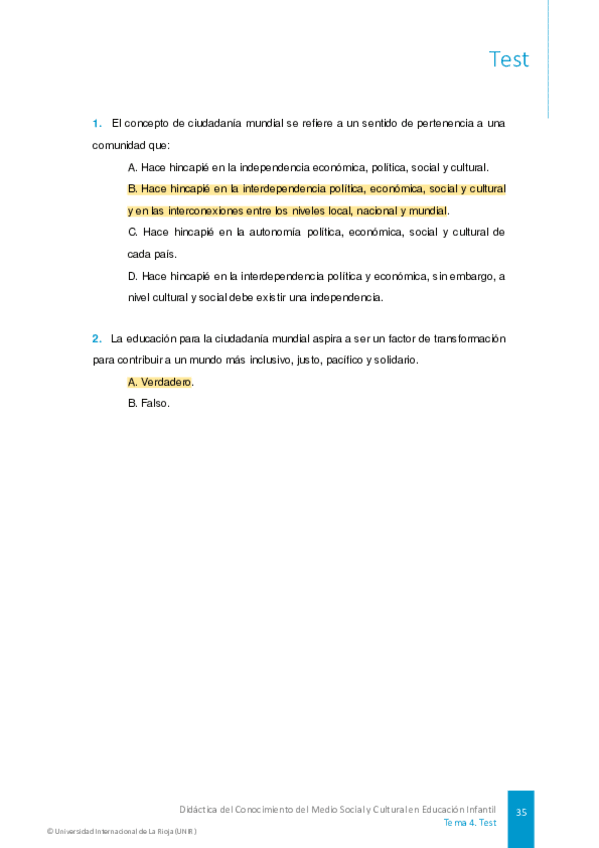 Test

1. El concepto de ciudadanía mundial se refiere a un sentido de pertenencia a una comunidad que:

A. Hace hincapié en la independencia económica, política, social y cultural.

B. Hace hincapié en la interdependencia política, económica, social y cultural y en las interconexiones entre los niveles local, nacional y mundial.

C. Hace hincapié en la autonomía política, económica, social y cultural de cada país.

D. Hace hincapié en la interdependencia política y económica, sin embargo, a nivel cultural y social debe existir una independencia.

2. La educación para la ciudadanía mundial aspira a ser un factor de transformación para contribuir a un mundo más inclusivo, justo, pacífico y solidario.

A. Verdadero.

B. Falso.

Didáctica del Conocimiento del Medio Social y Cultural en Educación Infantil
Tema 4. Test

35

© Universidad Internacional de La Rioja (UNIR)